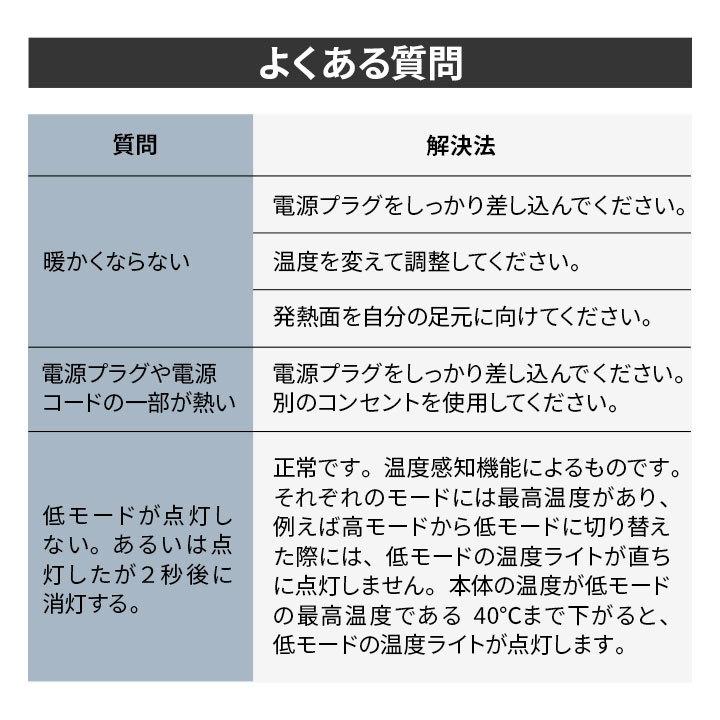 よくある質問

| 質問 | 解決法 |
|---|---|
| 暖かくならない | 電源プラグをしっかり差し込んでください。 |
| | 温度を変えて調整してください。 |
| | 発熱面を自分の足元に向けてください。 |
| 電源プラグや電源コードの一部が熱い | 電源プラグをしっかり差し込んでください。別のコンセントを使用してください。 |
| 低モードが点灯しない。あるいは点灯したが２秒後に消灯する。 | 正常です。温度感知機能によるものです。それぞれのモードには最高温度があり、例えば高モードから低モードに切り替えた際には、低モードの温度ライトが直ちに点灯しません。本体の温度が低モードの最高温度である 40°Cまで下がると、低モードの温度ライトが点灯します。 |